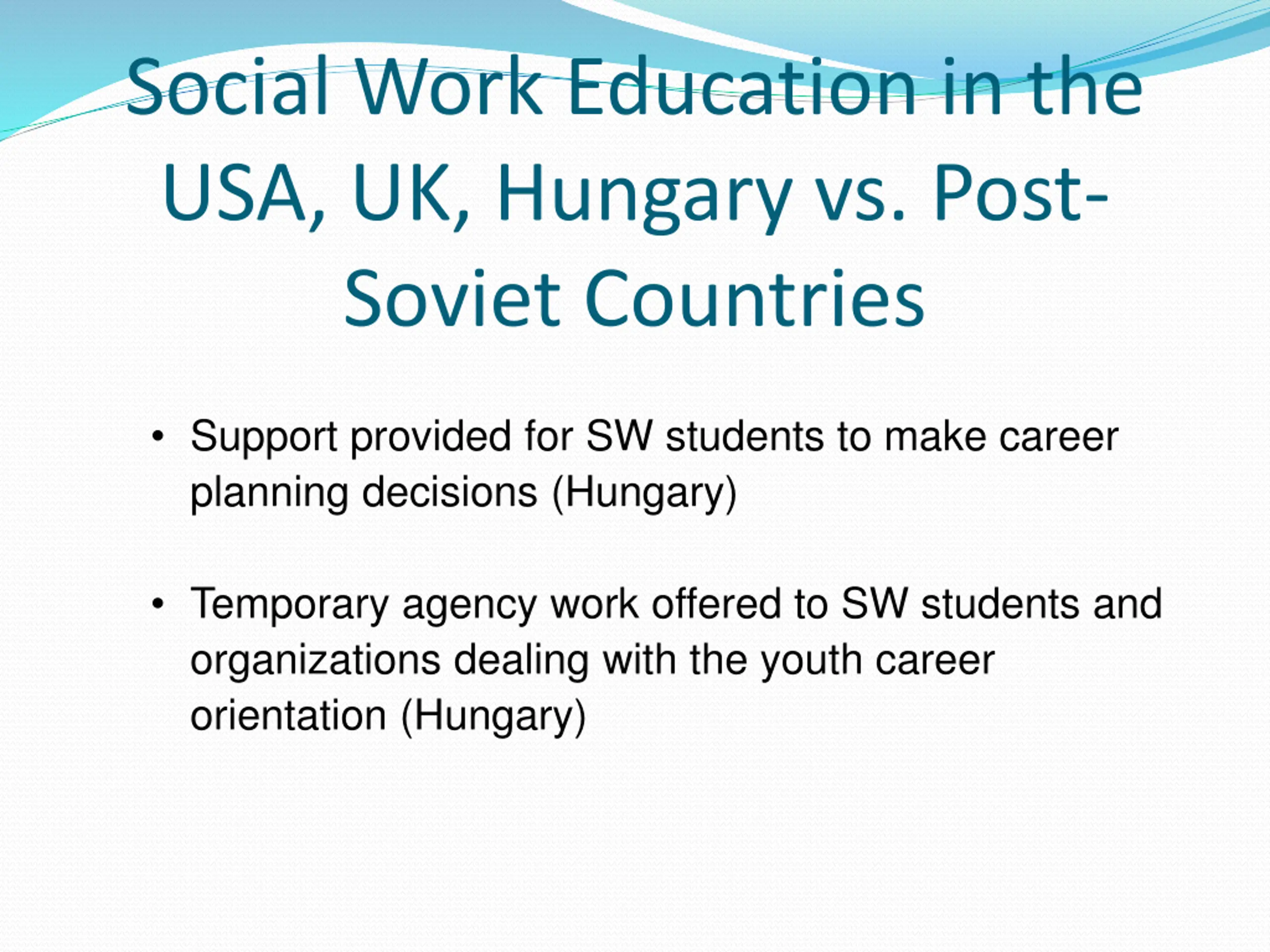 Social Work Education in the USA, UK, Hungary vs. Post-Soviet Countries

• Support provided for SW students to make career planning decisions (Hungary)

• Temporary agency work offered to SW students and organizations dealing with the youth career orientation (Hungary)